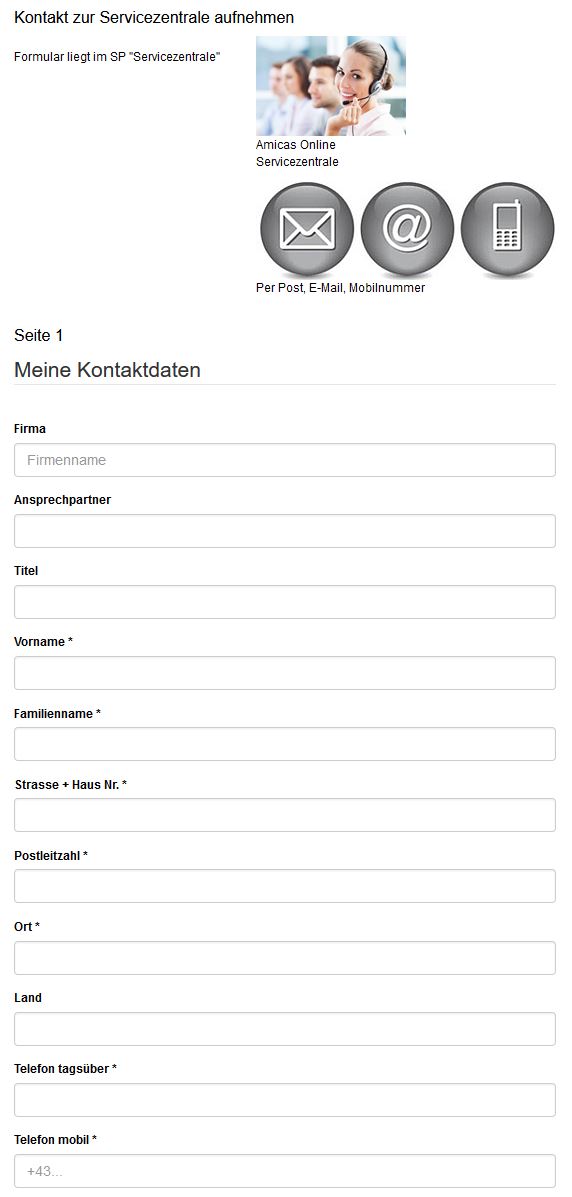 Kontakt zur Servicezentrale aufnehmen

Formular liegt im SP "Servicezentrale"

Amicas Online Servicezentrale

@

Per Post, E-Mail, Mobilnummer

Seite 1

Meine Kontaktdaten

Firma

Firmenname

Ansprechpartner

Titel

Vorname *

Familienname *

Strasse + Haus Nr. *

Postleitzahl *

Ort *

Land

Telefon tagsüber *

Telefon mobil *

+43...